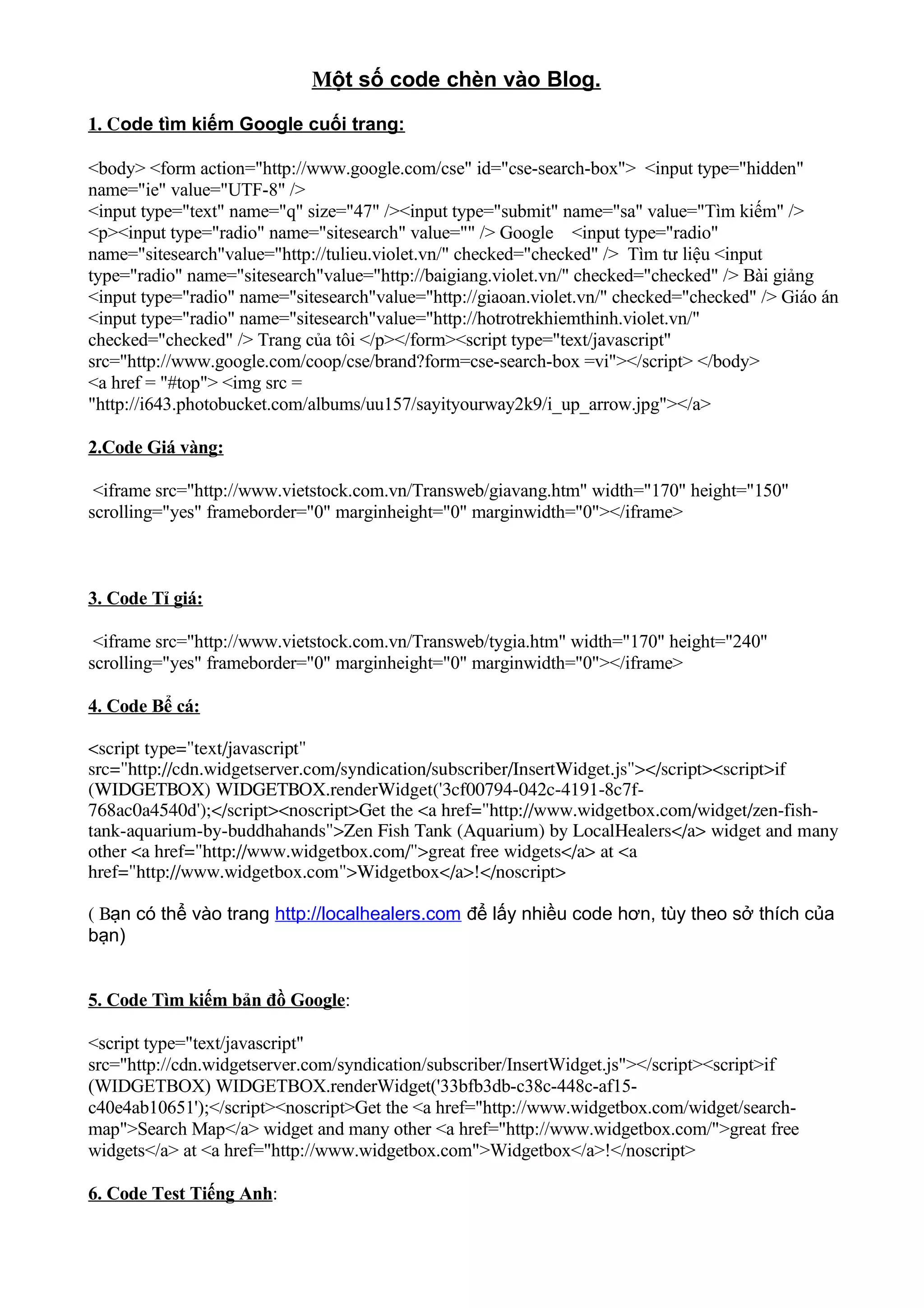 Một số code chèn vào Blog.

1. Code tìm kiếm Google cuối trang:

<body> <form action="http://www.google.com/cse" id="cse-search-box"> <input type="hidden" name="ie" value="UTF-8" />
<input type="text" name="q" size="47" /><input type="submit" name="sa" value="Tìm kiếm" />
<p><input type="radio" name="sitesearch" value="" /> Google <input type="radio" name="sitesearch"value="http://tulieu.violet.vn/" checked="checked" /> Tìm tư liệu <input type="radio" name="sitesearch"value="http://baigiang.violet.vn/" checked="checked" /> Bài giảng <input type="radio" name="sitesearch"value="http://giaoan.violet.vn/" checked="checked" /> Giáo án <input type="radio" name="sitesearch"value="http://hotrotrekhiemthinh.violet.vn/" checked="checked" /> Trang của tôi </p></form><script type="text/javascript" src="http://www.google.com/coop/cse/brand?form=cse-search-box =vi"></script> </body>
<a href = "#top"> <img src = "http://i643.photobucket.com/albums/uu157/sayityourway2k9/i_up_arrow.jpg"></a>

2.Code Giá vàng:

<iframe src="http://www.vietstock.com.vn/Transweb/giavang.htm" width="170" height="150" scrolling="yes" frameborder="0" marginheight="0" marginwidth="0"></iframe>

3. Code Tỉ giá:

<iframe src="http://www.vietstock.com.vn/Transweb/tygia.htm" width="170" height="240" scrolling="yes" frameborder="0" marginheight="0" marginwidth="0"></iframe>

4. Code Bể cá:

<script type="text/javascript" src="http://cdn.widgetserver.com/syndication/subscriber/InsertWidget.js"></script><script>if (WIDGETBOX) WIDGETBOX.renderWidget('3cf00794-042c-4191-8c7f-768ac0a4540d');</script><noscript>Get the <a href="http://www.widgetbox.com/widget/zen-fish-tank-aquarium-by-buddhahands">Zen Fish Tank (Aquarium) by LocalHealers</a> widget and many other <a href="http://www.widgetbox.com/">great free widgets</a> at <a href="http://www.widgetbox.com">Widgetbox</a>!</noscript>

( Bạn có thể vào trang http://localhealers.com để lấy nhiều code hơn, tùy theo sở thích của bạn)

5. Code Tìm kiếm bản đồ Google:

<script type="text/javascript" src="http://cdn.widgetserver.com/syndication/subscriber/InsertWidget.js"></script><script>if (WIDGETBOX) WIDGETBOX.renderWidget('33bfb3db-c38c-448c-af15-c40e4ab10651');</script><noscript>Get the <a href="http://www.widgetbox.com/widget/search-map">Search Map</a> widget and many other <a href="http://www.widgetbox.com/">great free widgets</a> at <a href="http://www.widgetbox.com">Widgetbox</a>!</noscript>

6. Code Test Tiếng Anh: